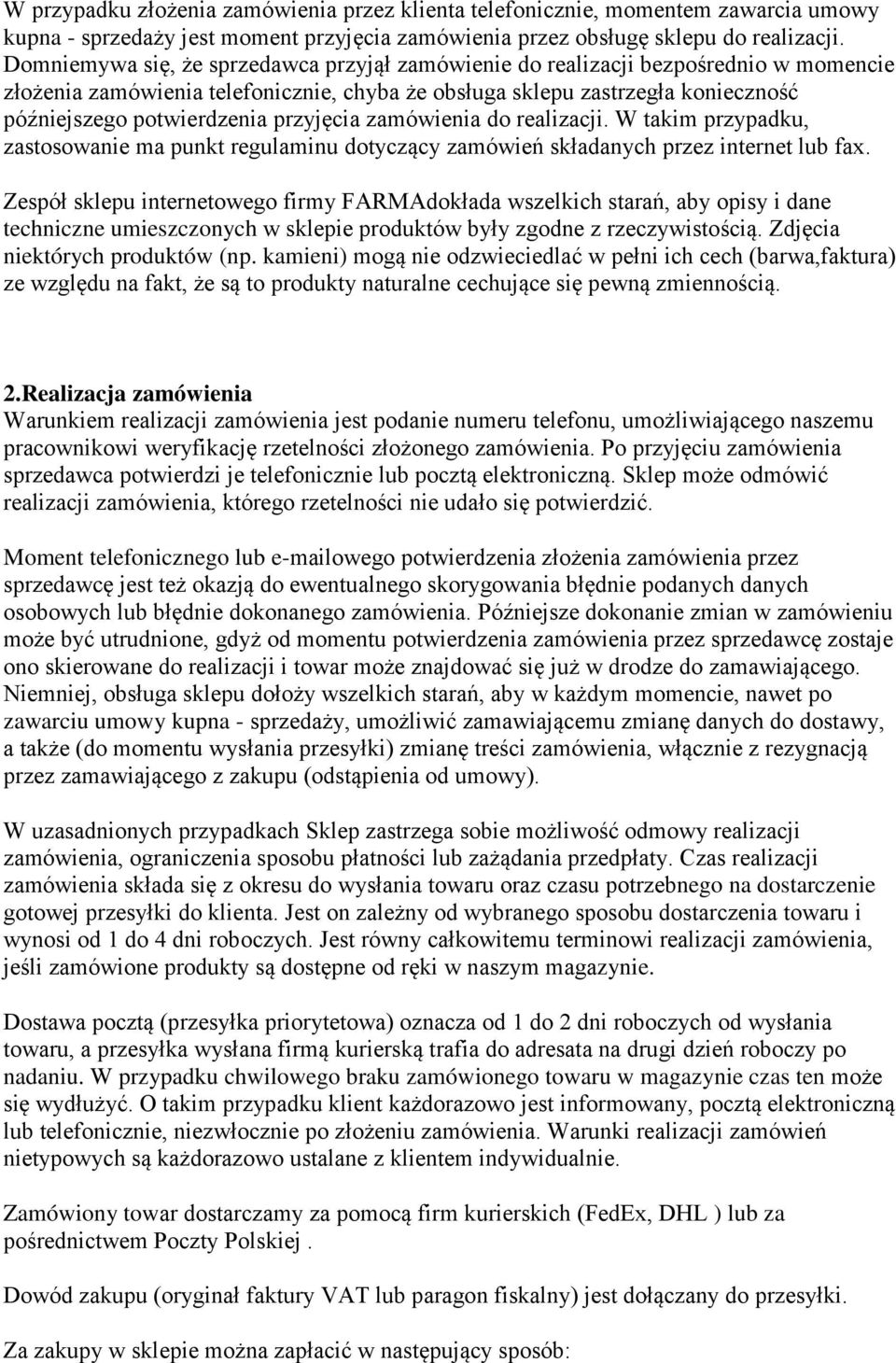 W przypadku złożenia zamówienia przez klienta telefonicznie, momentem zawarcia umowy kupna - sprzedaży jest moment przyjęcia zamówienia przez obsługę sklepu do realizacji. Domniemywa się, że sprzedawca przyjął zamówienie do realizacji bezpośrednio w momencie złożenia zamówienia telefonicznie, chyba że obsługa sklepu zastrzegła konieczność późniejszego potwierdzenia przyjęcia zamówienia do realizacji. W takim przypadku, zastosowanie ma punkt regulaminu dotyczący zamówień składanych przez internet lub fax.

Zespół sklepu internetowego firmy FARMAdokłada wszelkich starań, aby opisy i dane techniczne umieszczonych w sklepie produktów były zgodne z rzeczywistością. Zdjęcia niektórych produktów (np. kamieni) mogą nie odzwieciedlać w pełni ich cech (barwa,faktura) ze względu na fakt, że są to produkty naturalne cechujące się pewną zmiennością.

2.Realizacja zamówienia
Warunkiem realizacji zamówienia jest podanie numeru telefonu, umożliwiającego naszemu pracownikowi weryfikację rzetelności złożonego zamówienia. Po przyjęciu zamówienia sprzedawca potwierdzi je telefonicznie lub pocztą elektroniczną. Sklep może odmówić realizacji zamówienia, którego rzetelności nie udało się potwierdzić.

Moment telefonicznego lub e-mailowego potwierdzenia złożenia zamówienia przez sprzedawcę jest też okazją do ewentualnego skorygowania błędnie podanych danych osobowych lub błędnie dokonanego zamówienia. Późniejsze dokonanie zmian w zamówieniu może być utrudnione, gdyż od momentu potwierdzenia zamówienia przez sprzedawcę zostaje ono skierowane do realizacji i towar może znajdować się już w drodze do zamawiającego. Niemniej, obsługa sklepu dołoży wszelkich starań, aby w każdym momencie, nawet po zawarciu umowy kupna - sprzedaży, umożliwić zamawiającemu zmianę danych do dostawy, a także (do momentu wysłania przesyłki) zmianę treści zamówienia, włącznie z rezygnacją przez zamawiającego z zakupu (odstąpienia od umowy).

W uzasadnionych przypadkach Sklep zastrzega sobie możliwość odmowy realizacji zamówienia, ograniczenia sposobu płatności lub zażądania przedpłaty. Czas realizacji zamówienia składa się z okresu do wysłania towaru oraz czasu potrzebnego na dostarczenie gotowej przesyłki do klienta. Jest on zależny od wybranego sposobu dostarczenia towaru i wynosi od 1 do 4 dni roboczych. Jest równy całkowitemu terminowi realizacji zamówienia, jeśli zamówione produkty są dostępne od ręki w naszym magazynie.

Dostawa pocztą (przesyłka priorytetowa) oznacza od 1 do 2 dni roboczych od wysłania towaru, a przesyłka wysłana firmą kurierską trafia do adresata na drugi dzień roboczy po nadaniu. W przypadku chwilowego braku zamówionego towaru w magazynie czas ten może się wydłużyć. O takim przypadku klient każdorazowo jest informowany, pocztą elektroniczną lub telefonicznie, niezwłocznie po złożeniu zamówienia. Warunki realizacji zamówień nietypowych są każdorazowo ustalane z klientem indywidualnie.

Zamówiony towar dostarczamy za pomocą firm kurierskich (FedEx, DHL ) lub za pośrednictwem Poczty Polskiej .

Dowód zakupu (oryginał faktury VAT lub paragon fiskalny) jest dołączany do przesyłki.

Za zakupy w sklepie można zapłacić w następujący sposób: